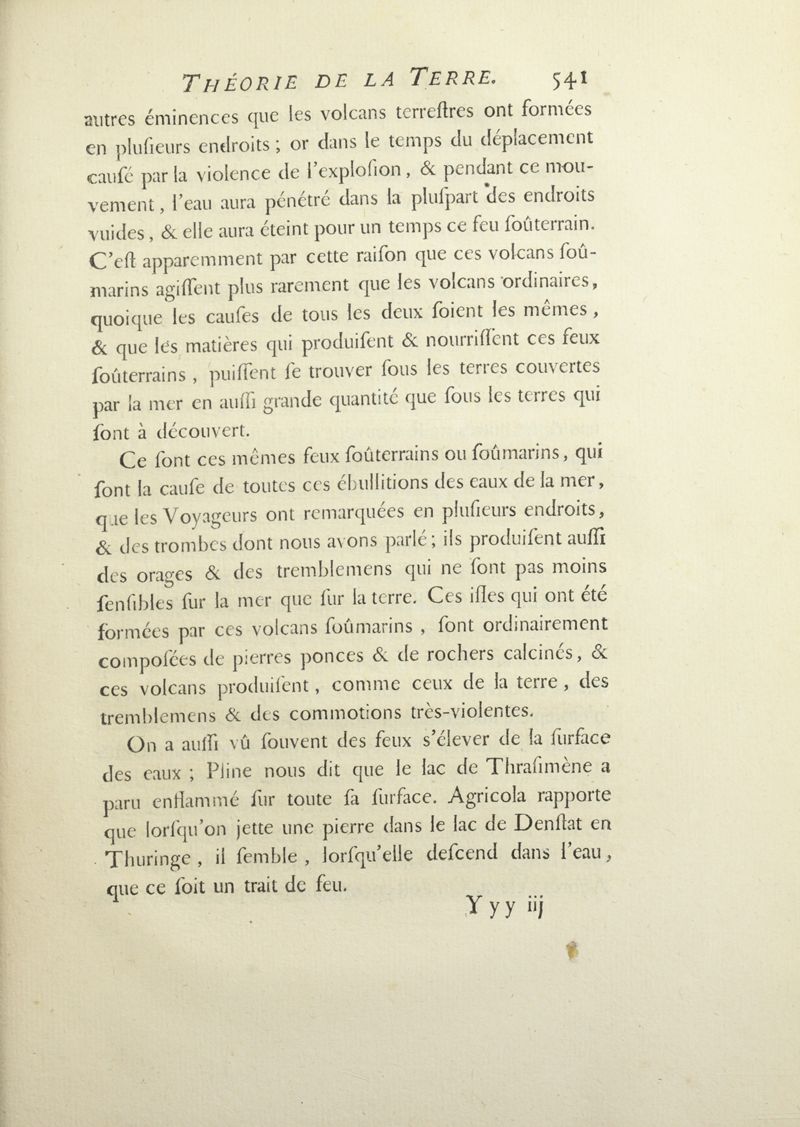 THÉORIE DE LA TERRE. 541

autres éminences que les volcans terreſtres ont formées en pluſieurs endroits ; or dans le temps du déplacement cauſé par la violence de l'exploſion, & pendant ce mouvement, l'eau aura pénétré dans la pluſpart des endroits vuides, & elle aura éteint pour un temps ce feu ſoûterrain. C'eſt apparemment par cette raiſon que ces volcans ſoûmarins agiſſent plus rarement que les volcans ordinaires, quoique les cauſes de tous les deux ſoient les mêmes, & que les matières qui produiſent & nourriſſent ces feux ſoûterrains, puiſſent ſe trouver ſous les terres couvertes par la mer en auſſi grande quantité que ſous les terres qui ſont à découvert.

Ce ſont ces mêmes feux ſoûterrains ou ſoûmarins, qui ſont la cauſe de toutes ces ébullitions des eaux de la mer, que les Voyageurs ont remarquées en pluſieurs endroits, & des trombes dont nous avons parlé ; ils produiſent auſſi des orages & des tremblemens qui ne ſont pas moins ſenſibles ſur la mer que ſur la terre. Ces iſles qui ont été formées par ces volcans ſoûmarins, ſont ordinairement compoſées de pierres ponces & de rochers calcinés, & ces volcans produiſent, comme ceux de la terre, des tremblemens & des commotions très-violentes.

On a auſſi vû ſouvent des feux s'élever de la ſurface des eaux ; Pline nous dit que le lac de Thraſimène a paru enflammé ſur toute ſa ſurface. Agricola rapporte que lorſqu'on jette une pierre dans le lac de Denſtat en Thuringe, il ſemble, lorſqu'elle deſcend dans l'eau, que ce ſoit un trait de feu.

Y y y iij